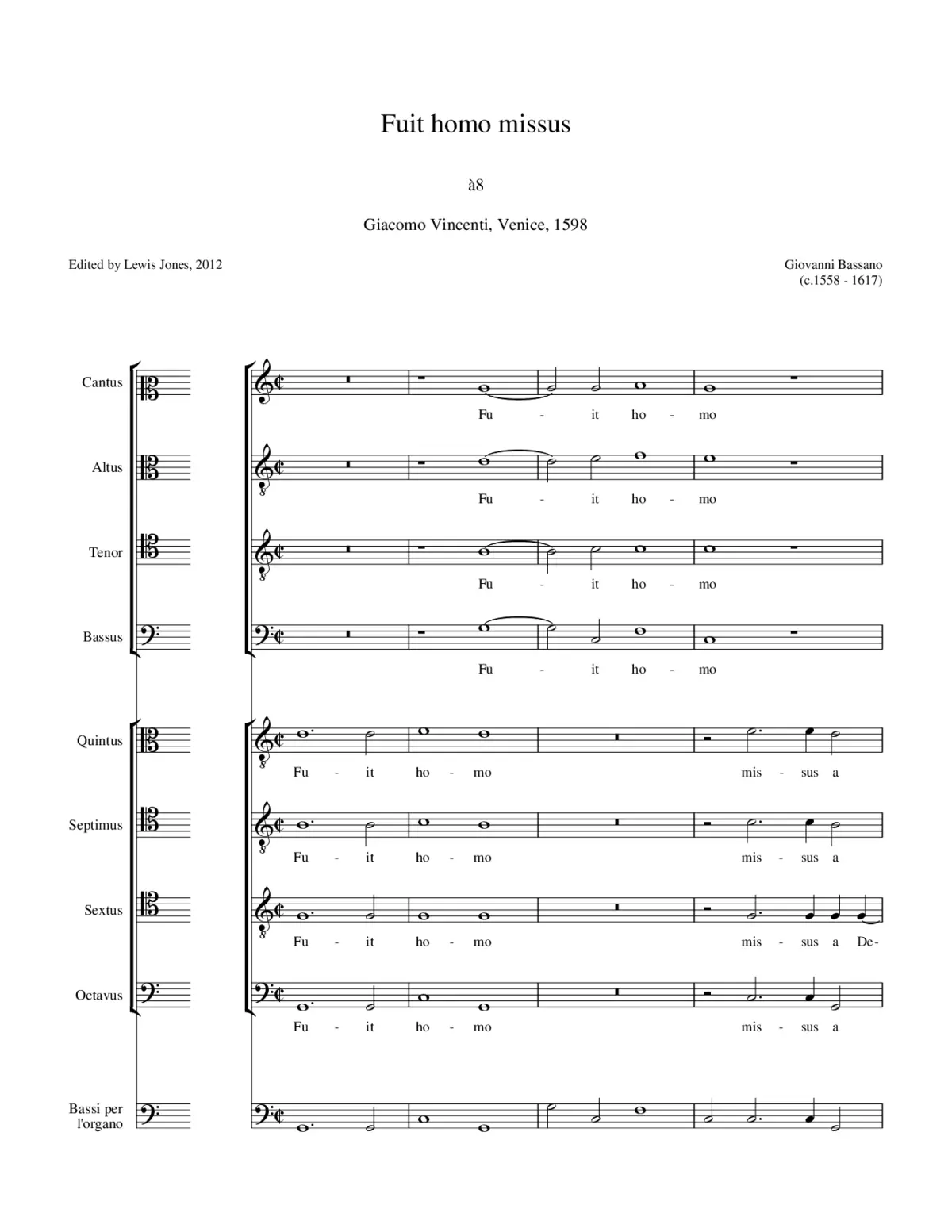 Fuit homo missus

à8

Giacomo Vincenti, Venice, 1598

Edited by Lewis Jones, 2012

Giovanni Bassano
(c.1558 - 1617)

Cantus
Fu - it ho - mo

Altus
Fu - it ho - mo

Tenor
Fu - it ho - mo

Bassus
Fu - it ho - mo

Quintus
Fu - it ho - mo mis - sus a

Septimus
Fu - it ho - mo mis - sus a

Sextus
Fu - it ho - mo mis - sus a De-

Octavus
Fu - it ho - mo mis - sus a

Bassi per l'organo